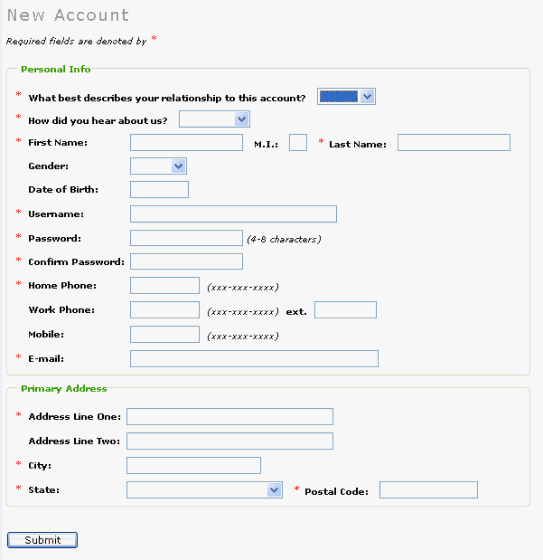 New Account

Required fields are denoted by *

Personal Info

* What best describes your relationship to this account?

* How did you hear about us?

* First Name: M.I.: * Last Name:

Gender:

Date of Birth:

* Username:

* Password: (4-8 characters)

* Confirm Password:

* Home Phone: (xxx-xxx-xxxx)

Work Phone: (xxx-xxx-xxxx) ext.

Mobile: (xxx-xxx-xxxx)

* E-mail:

Primary Address

* Address Line One:

Address Line Two:

* City:

* State: * Postal Code:

Submit